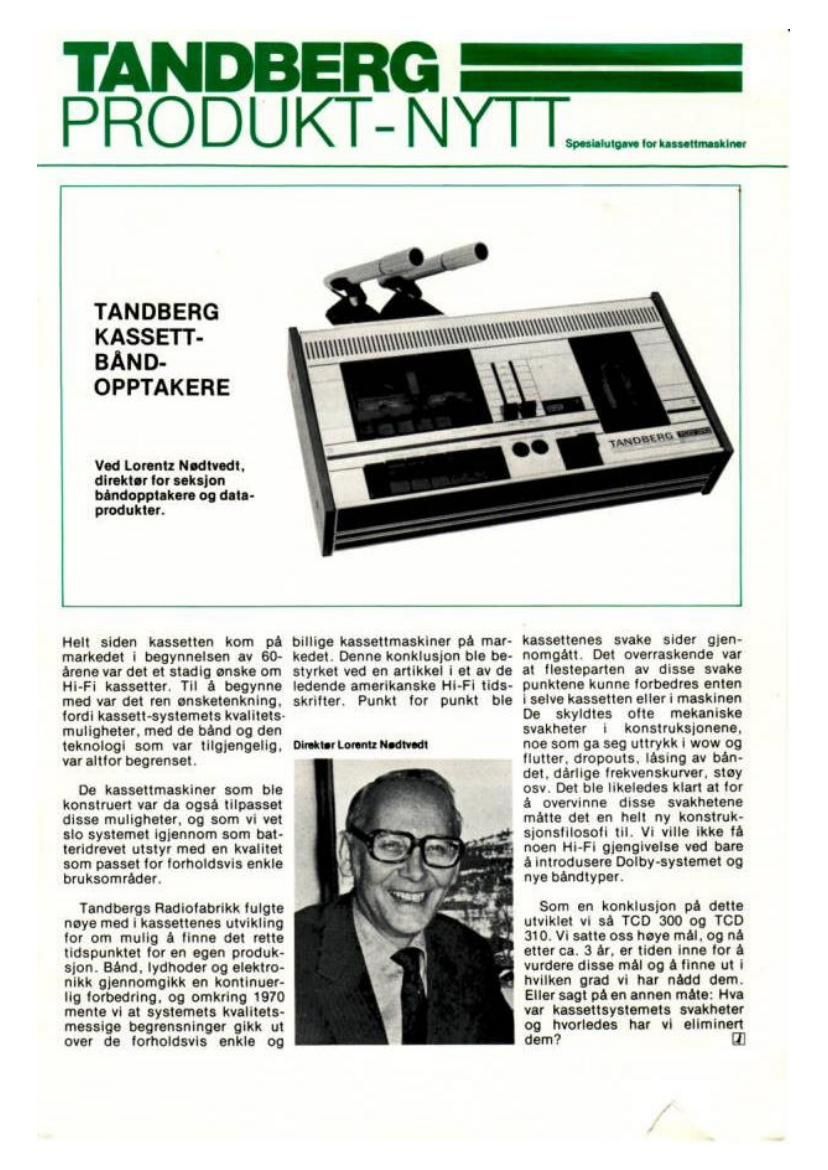 TANDBERG
PRODUKT-NYTT

Spesialutgave for kassettmaskiner

TANDBERG KASSETT-BÅND-OPPTAKERE

Ved Lorentz Nødtvedt, direktør for seksjon båndopptakere og dataprodukter.

TANDBERG

Helt siden kassetten kom på markedet i begynnelsen av 60-årene var det et stadig ønske om Hi-Fi kassetter. Til å begynne med var det ren ønsketenkning, fordi kassett-systemets kvalitetsmuligheter, med de bånd og den teknologi som var tilgjengelig, var altfor begrenset.

De kassettmaskiner som ble konstruert var da også tilpasset disse muligheter, og som vi vet slo systemet igjennom som batteridrevet utstyr med en kvalitet som passet for forholdsvis enkle bruksområder.

Tandbergs Radiofabrikk fulgte nøye med i kassettenes utvikling for om mulig å finne det rette tidspunktet for en egen produksjon. Bånd, lydhoder og elektronikk gjennomgikk en kontinuerlig forbedring, og omkring 1970 mente vi at systemets kvalitetsmessige begrensninger gikk ut over de forholdsvis enkle og billige kassettmaskiner på markedet. Denne konklusjon ble bestyrket ved en artikkel i et av de ledende amerikanske Hi-Fi tidsskrifter. Punkt for punkt ble

Direktør Lorentz Nødtvedt

kassettenes svake sider gjennomgått. Det overraskende var at flesteparten av disse svake punktene kunne forbedres enten i selve kassetten eller i maskinen De skyldtes ofte mekaniske svakheter i konstruksjonene, noe som ga seg uttrykk i wow og flutter, dropouts, låsing av båndet, dårlige frekvenskurver, støy osv. Det ble likeledes klart at for å overvinne disse svakhetene måtte det en helt ny konstruksjonsfilosofi til. Vi ville ikke få noen Hi-Fi gjengivelse ved bare å introdusere Dolby-systemet og nye båndtyper.

Som en konklusjon på dette utviklet vi så TCD 300 og TCD 310. Vi satte oss høye mål, og nå etter ca. 3 år, er tiden inne for å vurdere disse mål og å finne ut i hvilken grad vi har nådd dem. Eller sagt på en annen måte: Hva var kassettsystemets svakheter og hvorledes har vi eliminert dem?